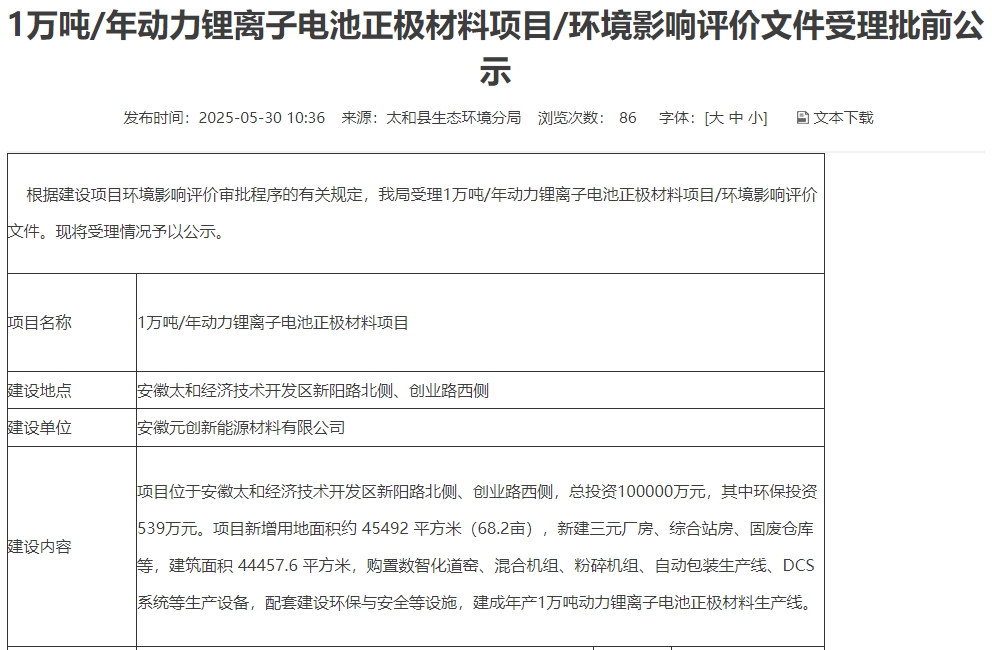 1万吨/年动力锂离子电池正极材料项目/环境影响评价文件受理批前公示

发布时间：2025-05-30 10:36　来源：太和县生态环境分局　浏览次数：　86　字体：[大 中 小]　文本下载

根据建设项目环境影响评价审批程序的有关规定，我局受理1万吨/年动力锂离子电池正极材料项目/环境影响评价文件。现将受理情况予以公示。

| 项目名称 | 1万吨/年动力锂离子电池正极材料项目 |
|---|---|
| 建设地点 | 安徽太和经济技术开发区新阳路北侧、创业路西侧 |
| 建设单位 | 安徽元创新能源材料有限公司 |
| 建设内容 | 项目位于安徽太和经济技术开发区新阳路北侧、创业路西侧，总投资100000万元，其中环保投资539万元。项目新增用地面积约 45492 平方米（68.2亩），新建三元厂房、综合站房、固废仓库等，建筑面积 44457.6 平方米，购置数智化道窑、混合机组、粉碎机组、自动包装生产线、DCS系统等生产设备，配套建设环保与安全等设施，建成年产1万吨动力锂离子电池正极材料生产线。 |